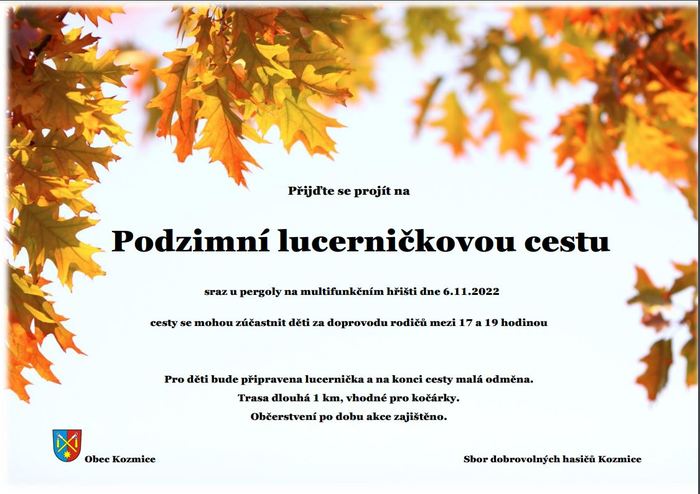 Přijďte se projít na

Podzimní lucerničkovou cestu

sraz u pergoly na multifunkčním hřišti dne 6.11.2022

cesty se mohou zúčastnit děti za doprovodu rodičů mezi 17 a 19 hodinou

Pro děti bude připravena lucernička a na konci cesty malá odměna.
Trasa dlouhá 1 km, vhodné pro kočárky.
Občerstvení po dobu akce zajištěno.

Obec Kozmice

Sbor dobrovolných hasičů Kozmice